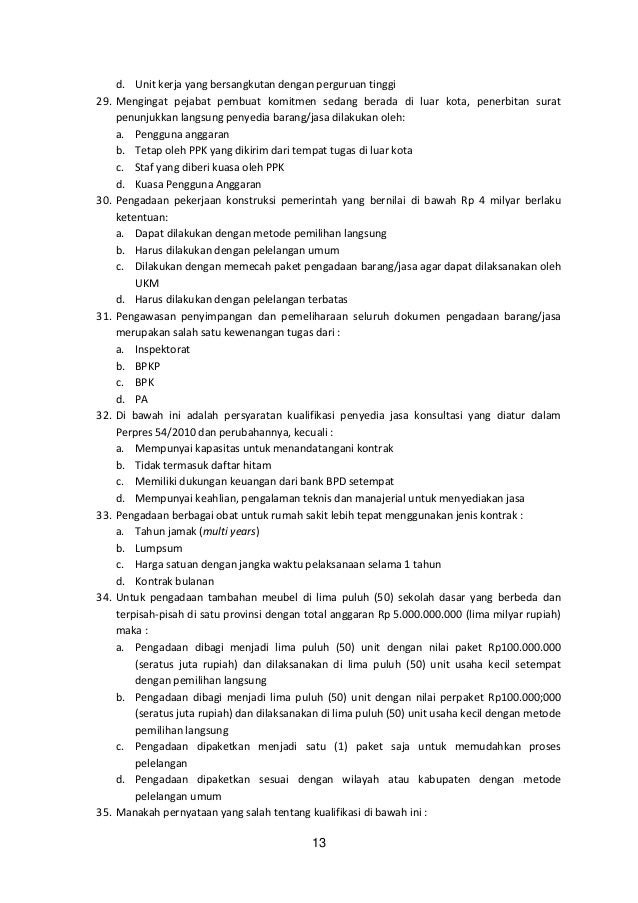 d. Unit kerja yang bersangkutan dengan perguruan tinggi
29. Mengingat pejabat pembuat komitmen sedang berada di luar kota, penerbitan surat penunjukkan langsung penyedia barang/jasa dilakukan oleh:
a. Pengguna anggaran
b. Tetap oleh PPK yang dikirim dari tempat tugas di luar kota
c. Staf yang diberi kuasa oleh PPK
d. Kuasa Pengguna Anggaran
30. Pengadaan pekerjaan konstruksi pemerintah yang bernilai di bawah Rp 4 milyar berlaku ketentuan:
a. Dapat dilakukan dengan metode pemilihan langsung
b. Harus dilakukan dengan pelelangan umum
c. Dilakukan dengan memecah paket pengadaan barang/jasa agar dapat dilaksanakan oleh UKM
d. Harus dilakukan dengan pelelangan terbatas
31. Pengawasan penyimpangan dan pemeliharaan seluruh dokumen pengadaan barang/jasa merupakan salah satu kewenangan tugas dari :
a. Inspektorat
b. BPKP
c. BPK
d. PA
32. Di bawah ini adalah persyaratan kualifikasi penyedia jasa konsultasi yang diatur dalam Perpres 54/2010 dan perubahannya, kecuali :
a. Mempunyai kapasitas untuk menandatangani kontrak
b. Tidak termasuk daftar hitam
c. Memiliki dukungan keuangan dari bank BPD setempat
d. Mempunyai keahlian, pengalaman teknis dan manajerial untuk menyediakan jasa
33. Pengadaan berbagai obat untuk rumah sakit lebih tepat menggunakan jenis kontrak :
a. Tahun jamak (multi years)
b. Lumpsum
c. Harga satuan dengan jangka waktu pelaksanaan selama 1 tahun
d. Kontrak bulanan
34. Untuk pengadaan tambahan meubel di lima puluh (50) sekolah dasar yang berbeda dan terpisah-pisah di satu provinsi dengan total anggaran Rp 5.000.000.000 (lima milyar rupiah) maka :
a. Pengadaan dibagi menjadi lima puluh (50) unit dengan nilai paket Rp100.000.000 (seratus juta rupiah) dan dilaksanakan di lima puluh (50) unit usaha kecil setempat dengan pemilihan langsung
b. Pengadaan dibagi menjadi lima puluh (50) unit dengan nilai perpaket Rp100.000;000 (seratus juta rupiah) dan dilaksanakan di lima puluh (50) unit usaha kecil dengan metode pemilihan langsung
c. Pengadaan dipaketkan menjadi satu (1) paket saja untuk memudahkan proses pelelangan
d. Pengadaan dipaketkan sesuai dengan wilayah atau kabupaten dengan metode pelelangan umum
35. Manakah pernyataan yang salah tentang kualifikasi di bawah ini :

13